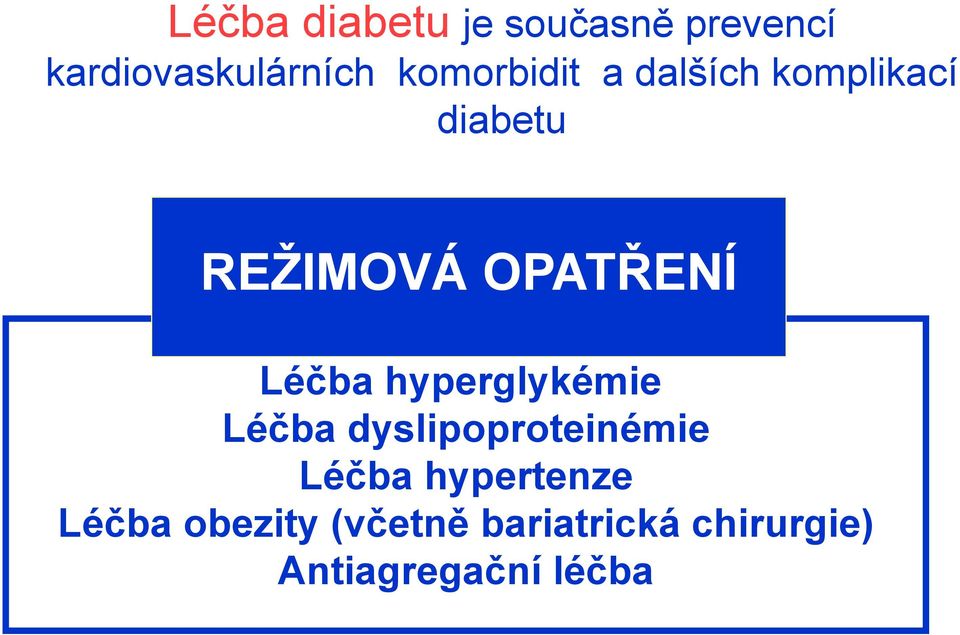 Léčba diabetu je současně prevencí kardiovaskulárních komorbidit a dalších komplikací diabetu

REŽIMOVÁ OPATŘENÍ

Léčba hyperglykémie
Léčba dyslipoproteinémie
Léčba hypertenze
Léčba obezity (včetně bariatrická chirurgie)
Antiagregační léčba